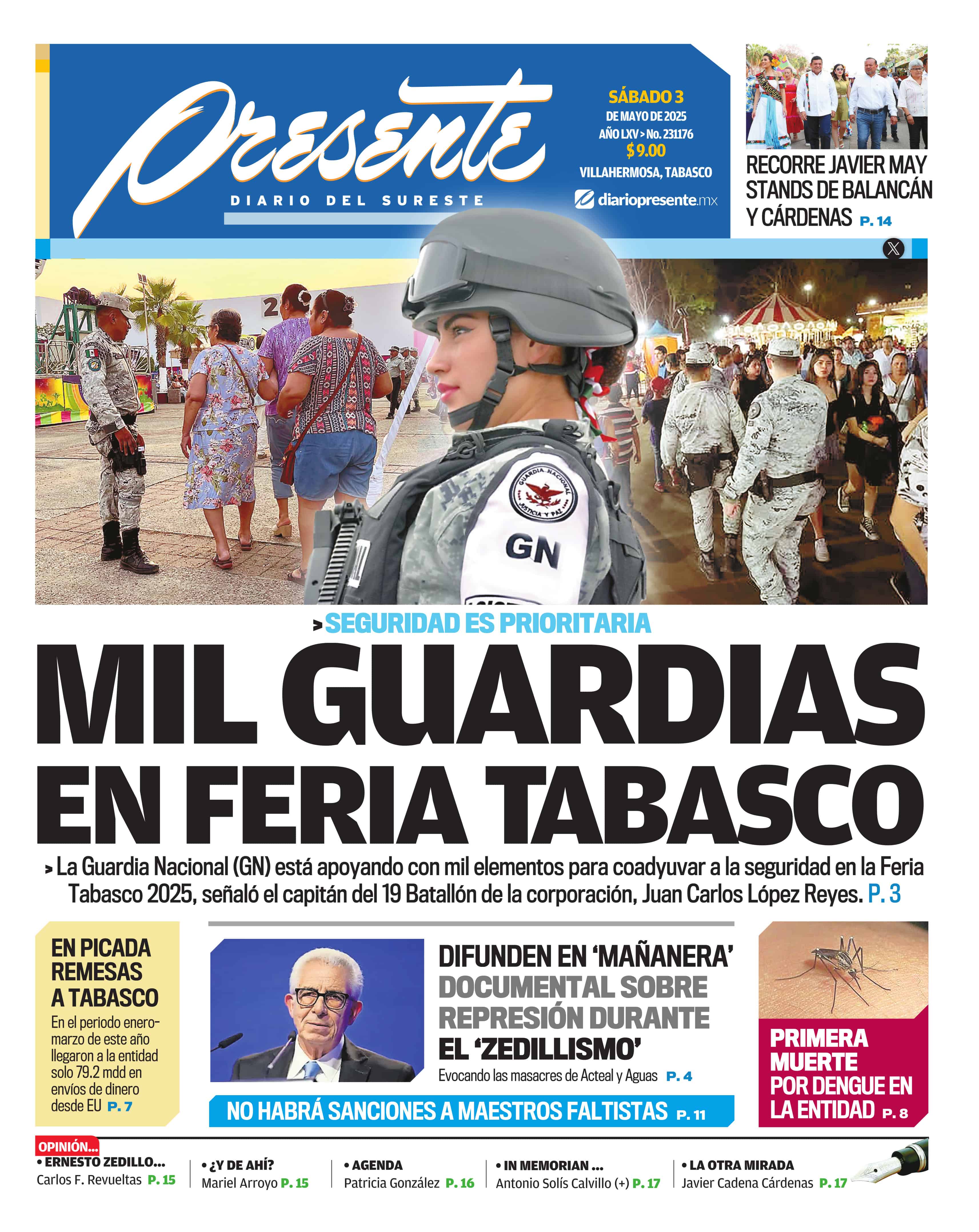 Presente
DIARIO DEL SURESTE

SÁBADO 3
DE MAYO DE 2025
AÑO LXV > No. 231176
$ 9.00
VILLAHERMOSA, TABASCO
diariopresente.mx

RECORRE JAVIER MAY STANDS DE BALANCÁN Y CÁRDENAS P. 14

GUARDIA NACIONAL
JUSTICIA Y PAZ
GN

> SEGURIDAD ES PRIORITARIA

MIL GUARDIAS EN FERIA TABASCO

> La Guardia Nacional (GN) está apoyando con mil elementos para coadyuvar a la seguridad en la Feria Tabasco 2025, señaló el capitán del 19 Batallón de la corporación, Juan Carlos López Reyes. P. 3

EN PICADA REMESAS A TABASCO
En el periodo enero-marzo de este año llegaron a la entidad solo 79.2 mdd en envíos de dinero desde EU P. 7

DIFUNDEN EN 'MAÑANERA' DOCUMENTAL SOBRE REPRESIÓN DURANTE EL 'ZEDILLISMO'
Evocando las masacres de Acteal y Aguas P. 4

NO HABRÁ SANCIONES A MAESTROS FALTISTAS P. 11

PRIMERA MUERTE POR DENGUE EN LA ENTIDAD P. 8

OPINIÓN...
• ERNESTO ZEDILLO...
Carlos F. Revueltas P. 15

• ¿Y DE AHÍ?
Mariel Arroyo P. 15

• AGENDA
Patricia González P. 16

• IN MEMORIAN ...
Antonio Solís Calvillo (+) P. 17

• LA OTRA MIRADA
Javier Cadena Cárdenas P. 17